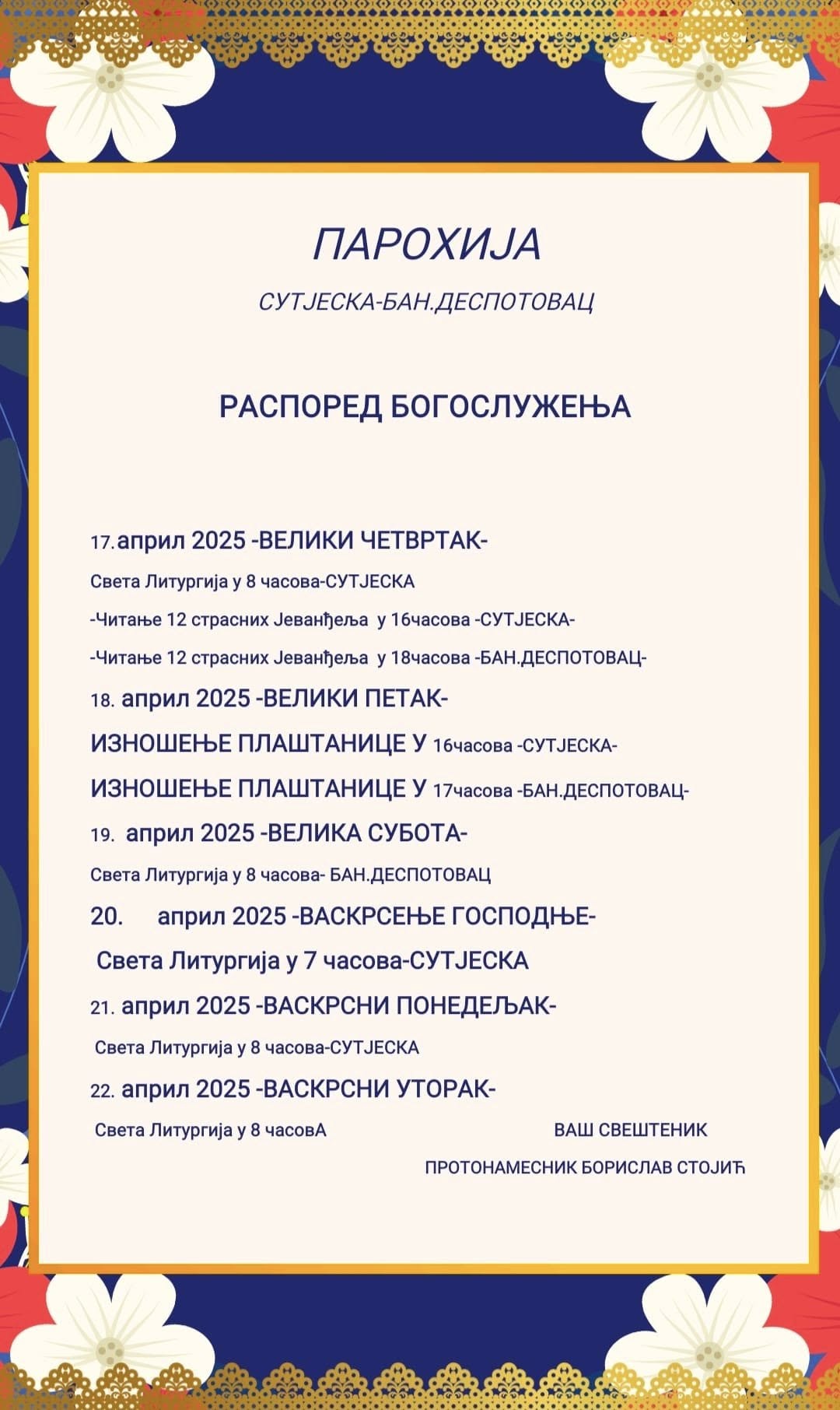 ПАРОХИЈА

СУТЈЕСКА-БАН.ДЕСПОТОВАЦ

РАСПОРЕД БОГОСЛУЖЕЊА

17.април 2025 -ВЕЛИКИ ЧЕТВРТАК-

Света Литургија у 8 часова-СУТЈЕСКА

-Читање 12 страсних Јеванђеља у 16часова -СУТЈЕСКА-

-Читање 12 страсних Јеванђеља у 18часова -БАН.ДЕСПОТОВАЦ-

18. април 2025 -ВЕЛИКИ ПЕТАК-

ИЗНОШЕЊЕ ПЛАШТАНИЦЕ У 16часова -СУТЈЕСКА-

ИЗНОШЕЊЕ ПЛАШТАНИЦЕ У 17часова -БАН.ДЕСПОТОВАЦ-

19. април 2025 -ВЕЛИКА СУБОТА-

Света Литургија у 8 часова- БАН.ДЕСПОТОВАЦ

20. април 2025 -ВАСКРСЕЊЕ ГОСПОДЊЕ-

Света Литургија у 7 часова-СУТЈЕСКА

21. април 2025 -ВАСКРСНИ ПОНЕДЕЉАК-

Света Литургија у 8 часова-СУТЈЕСКА

22. април 2025 -ВАСКРСНИ УТОРАК-

Света Литургија у 8 часовА

ВАШ СВЕШТЕНИК

ПРОТОНАМЕСНИК БОРИСЛАВ СТОЈИЋ